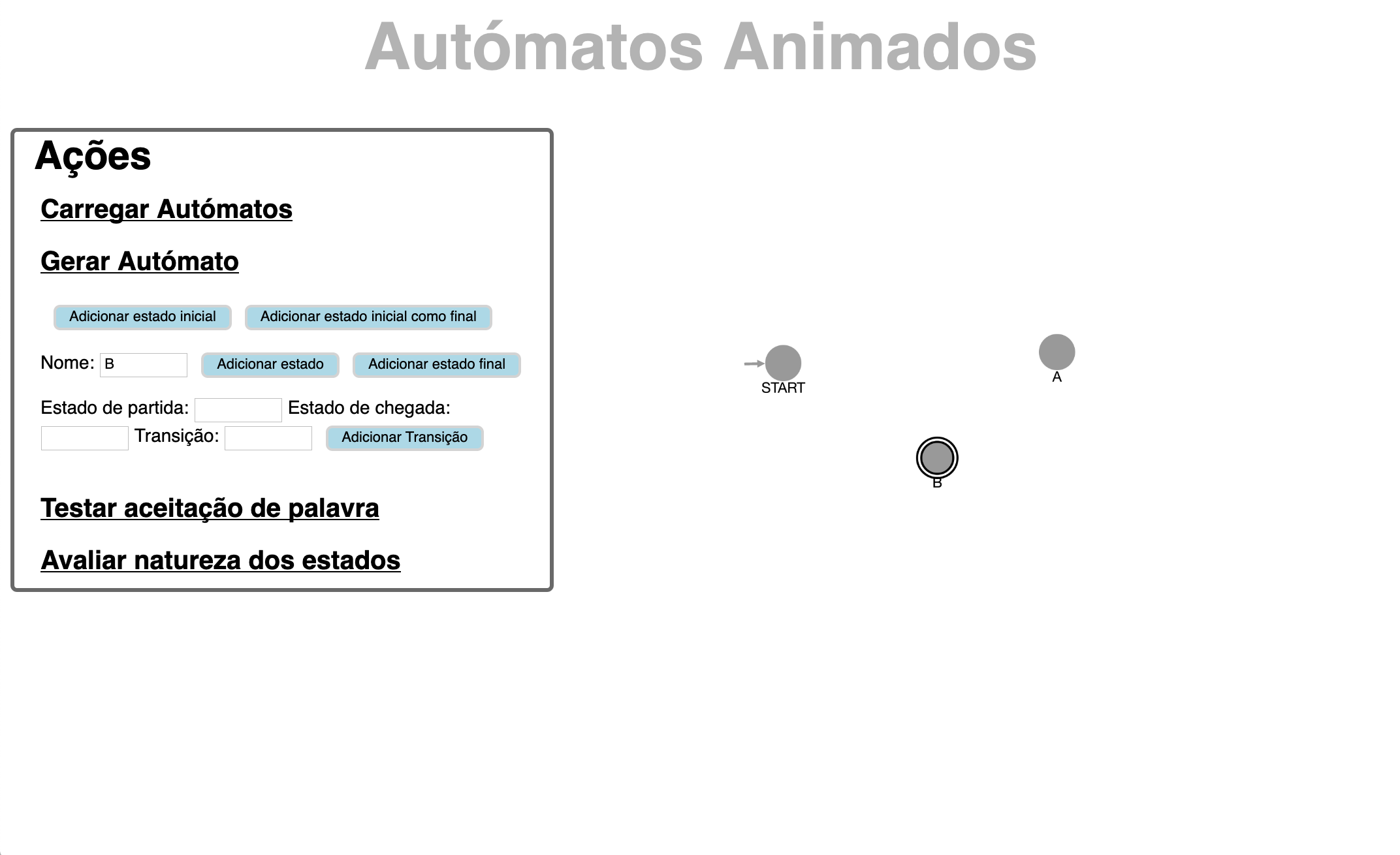 Autómatos Animados

Ações

Carregar Autómatos

Gerar Autómato

Adicionar estado inicial Adicionar estado inicial como final

Nome: B Adicionar estado Adicionar estado final

Estado de partida: Estado de chegada:

Transição: Adicionar Transição

Testar aceitação de palavra

Avaliar natureza dos estados

START

A

B